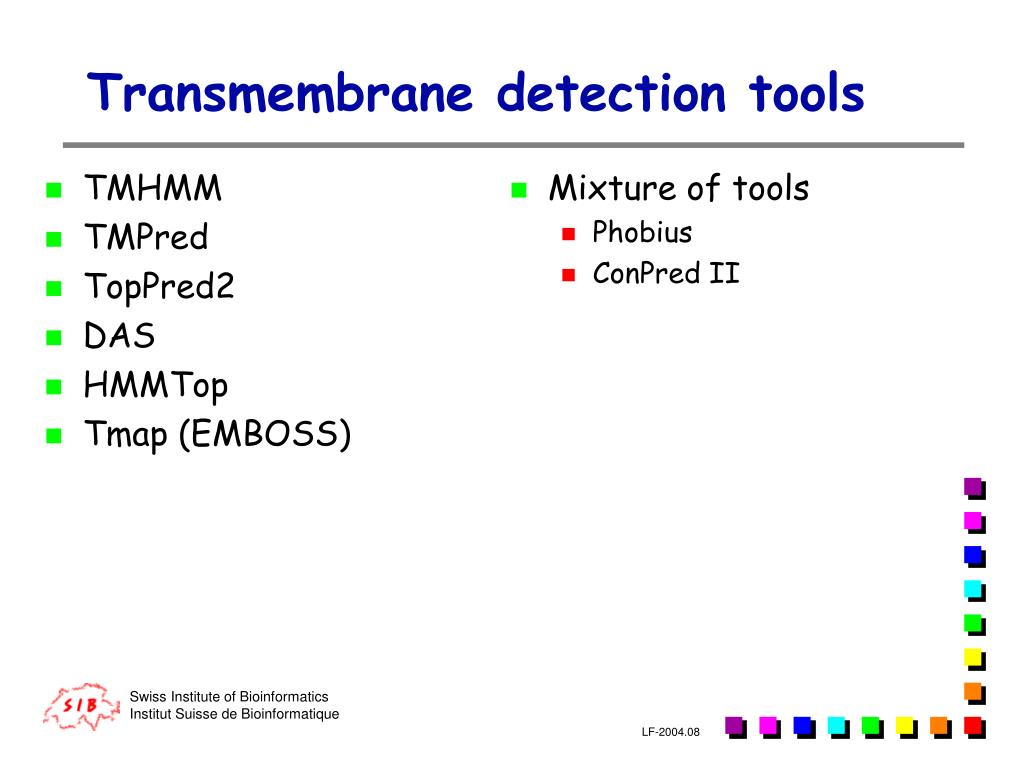 Transmembrane detection tools

TMHMM
TMPred
TopPred2
DAS
HMMTop
Tmap (EMBOSS)

Mixture of tools
Phobius
ConPred II

SIB
Swiss Institute of Bioinformatics
Institut Suisse de Bioinformatique

LF-2004.08